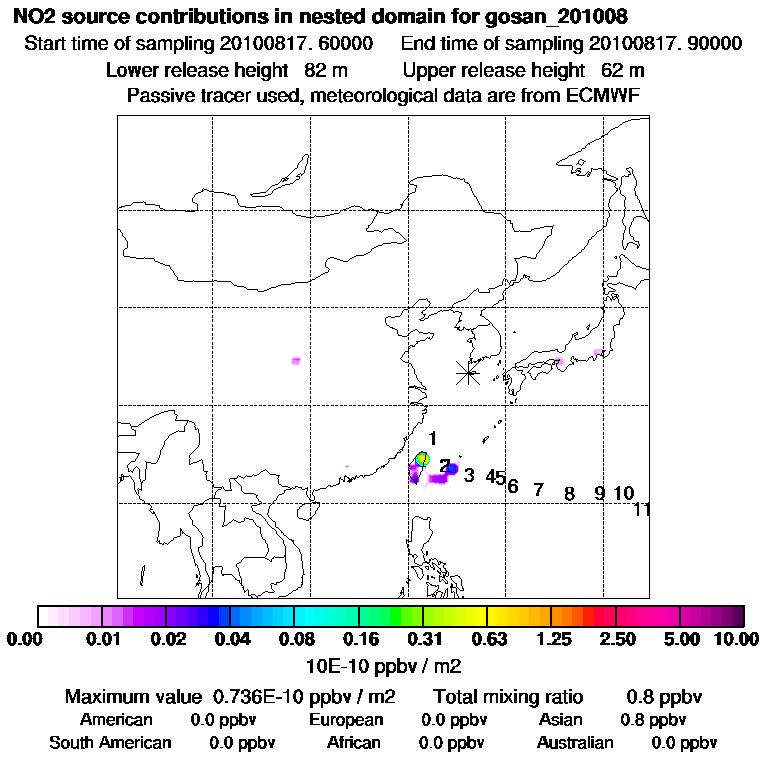 NO2 source contributions in nested domain for gosan_201008
Start time of sampling 20100817. 60000    End time of sampling 20100817. 90000
Lower release height  82 m    Upper release height  62 m
Passive tracer used, meteorological data are from ECMWF

1
2
3
45
6
7
8
9
10
11

0.00  0.01  0.02  0.04  0.08  0.16  0.31  0.63  1.25  2.50  5.00  10.00
10E-10 ppbv / m2

Maximum value  0.736E-10 ppbv / m2    Total mixing ratio    0.8 ppbv
American  0.0 ppbv    European  0.0 ppbv    Asian  0.8 ppbv
South American  0.0 ppbv    African  0.0 ppbv    Australian  0.0 ppbv